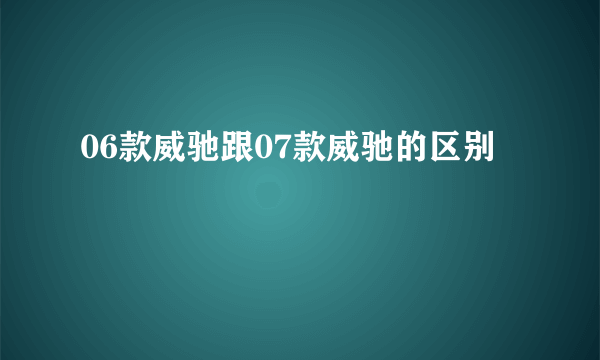 06款威驰跟07款威驰的区别